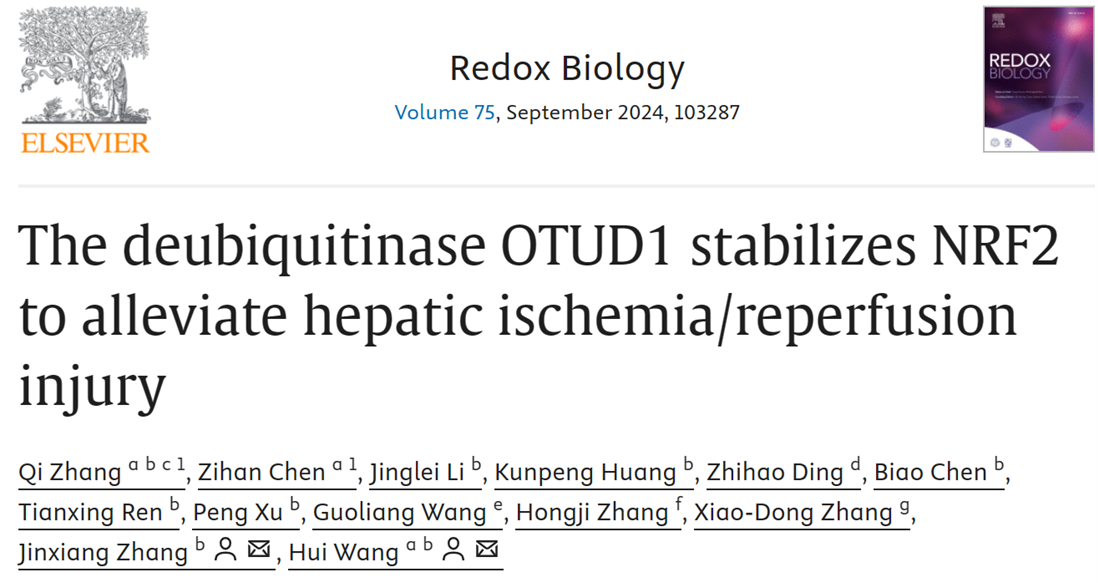 ELSEVIER

Redox Biology
Volume 75, September 2024, 103287

REDOX BIOLOGY

The deubiquitinase OTUD1 stabilizes NRF2 to alleviate hepatic ischemia/reperfusion injury

Qi Zhang $^{a\ b\ c\ 1}$, Zihan Chen $^{a\ 1}$, Jinglei Li $^{b}$, Kunpeng Huang $^{b}$, Zhihao Ding $^{d}$, Biao Chen $^{b}$, Tianxing Ren $^{b}$, Peng Xu $^{b}$, Guoliang Wang $^{e}$, Hongji Zhang $^{f}$, Xiao-Dong Zhang $^{g}$, Jinxiang Zhang $^{b}$, Hui Wang $^{a\ b}$